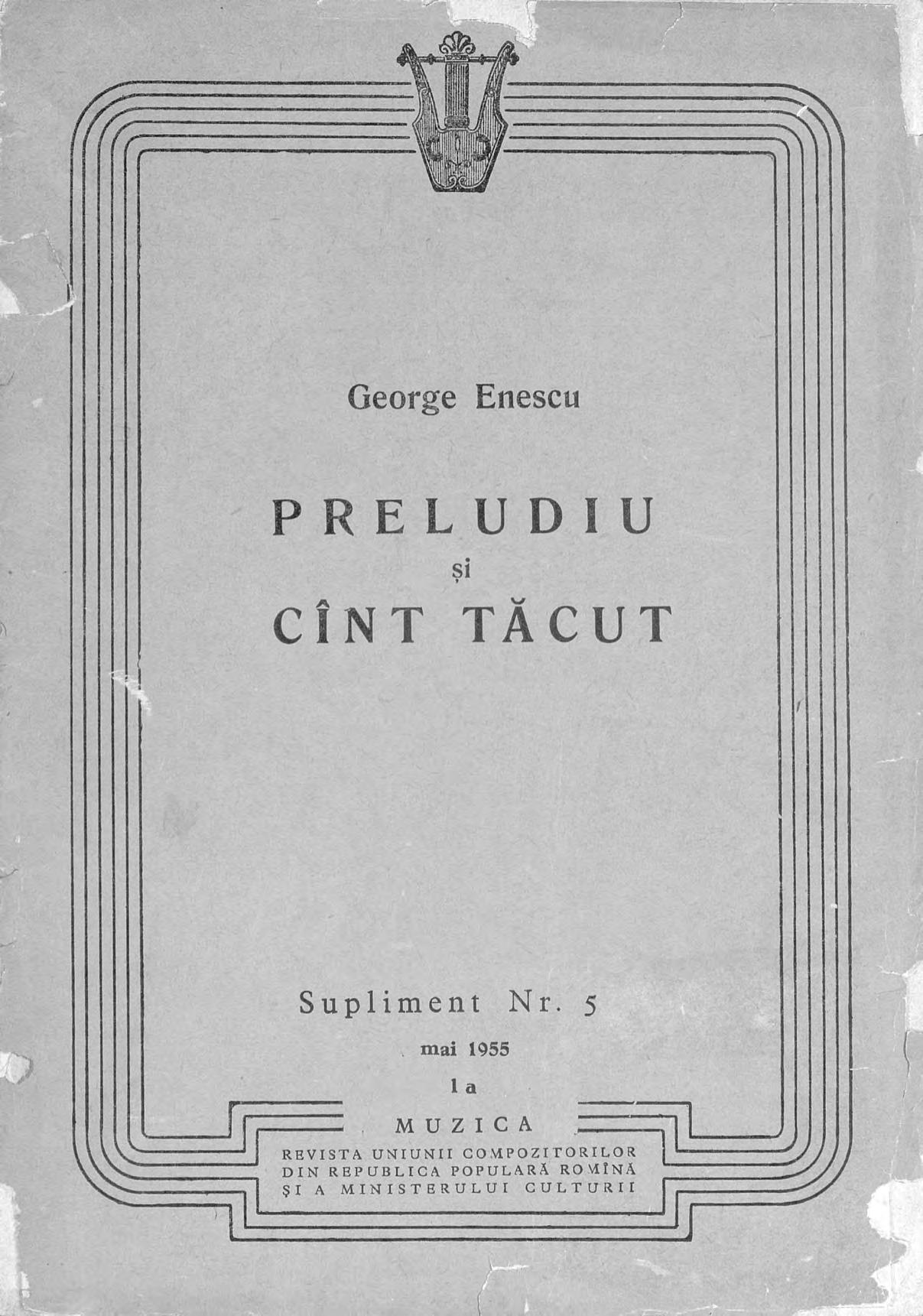 George Enescu

PRELUDIU
și
CÎNT TĂCUT

Supliment Nr. 5
mai 1955
la

MUZICA
REVISTA UNIUNII COMPOZITORILOR
DIN REPUBLICA POPULARĂ ROMÎNĂ
ȘI A MINISTERULUI CULTURII